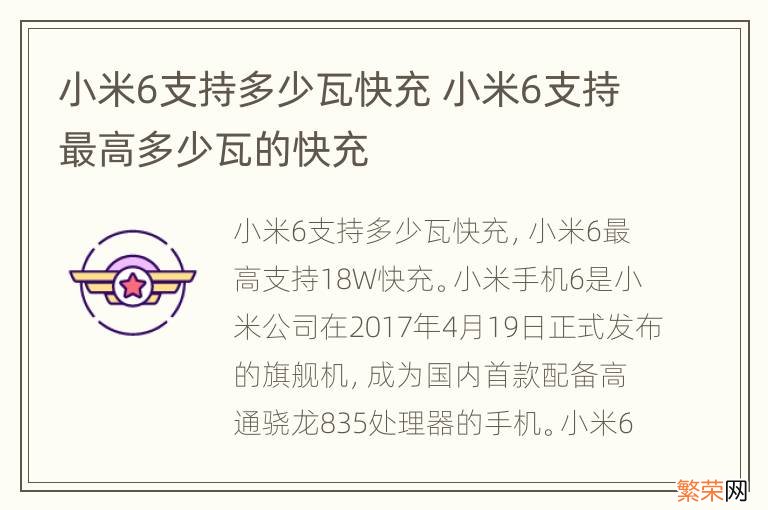 小米6支持多少瓦快充 小米6支持最高多少瓦的快充

小米6支持多少瓦快充，小米6最高支持18W快充。小米手机6是小米公司在2017年4月19日正式发布的旗舰机，成为国内首款配备高通骁龙835处理器的手机。小米6

繁荣网